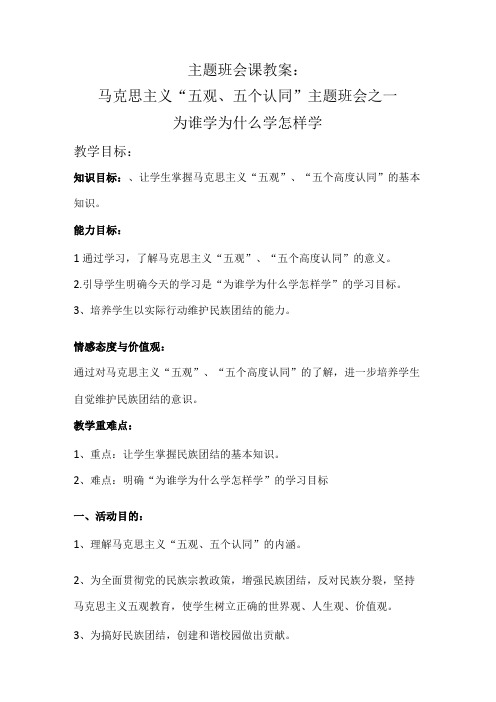 主题班会课教案:
马克思主义“五观、五个认同”主题班会之一
为谁学为什么学怎样学

教学目标:

知识目标:、让学生掌握马克思主义“五观”、“五个高度认同”的基本知识。

能力目标:

1 通过学习，了解马克思主义“五观”、“五个高度认同”的意义。

2.引导学生明确今天的学习是“为谁学为什么学怎样学”的学习目标。

3、培养学生以实际行动维护民族团结的能力。

情感态度与价值观:

通过对马克思主义“五观”、“五个高度认同”的了解，进一步培养学生自觉维护民族团结的意识。

教学重难点:

1、重点：让学生掌握民族团结的基本知识。

2、难点：明确“为谁学为什么学怎样学”的学习目标

一、活动目的:

1、理解马克思主义“五观、五个认同”的内涵。

2、为全面贯彻党的民族宗教政策，增强民族团结，反对民族分裂，坚持马克思主义五观教育，使学生树立正确的世界观、人生观、价值观。

3、为搞好民族团结，创建和谐校园做出贡献。